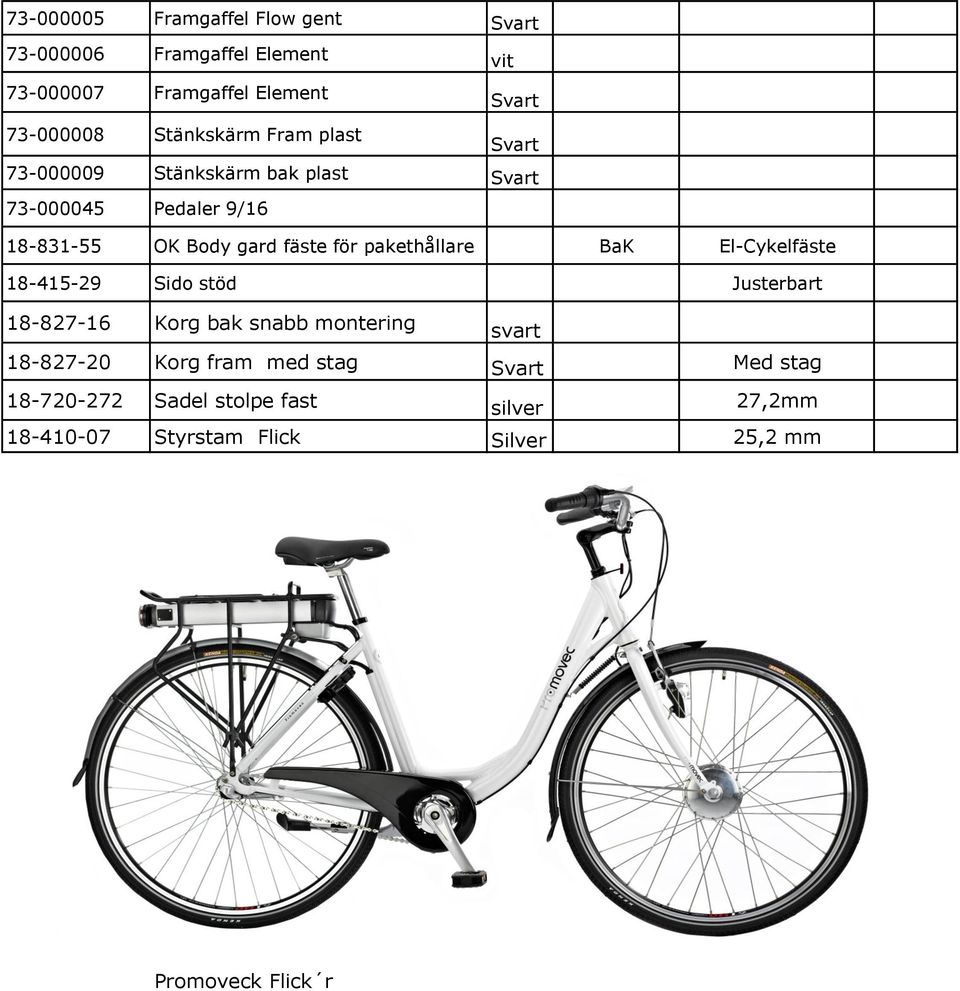 | 73-000005 | Framgaffel Flow gent | Svart | | | |
|---|---|---|---|---|---|
| 73-000006 | Framgaffel Element | vit | | | |
| 73-000007 | Framgaffel Element | Svart | | | |
| 73-000008 | Stänkskärm Fram plast | Svart | | | |
| 73-000009 | Stänkskärm bak plast | Svart | | | |
| 73-000045 | Pedaler 9/16 | | | | |
| 18-831-55 | OK Body gard fäste för pakethållare | | BaK | El-Cykelfäste | |
| 18-415-29 | Sido stöd | | | Justerbart | |
| 18-827-16 | Korg bak snabb montering | svart | | | |
| 18-827-20 | Korg fram  med stag | Svart | | Med stag | |
| 18-720-272 | Sadel stolpe fast | silver | | 27,2mm | |
| 18-410-07 | Styrstam  Flick | Silver | | 25,2 mm | |

promovec

Promoveck Flick´r